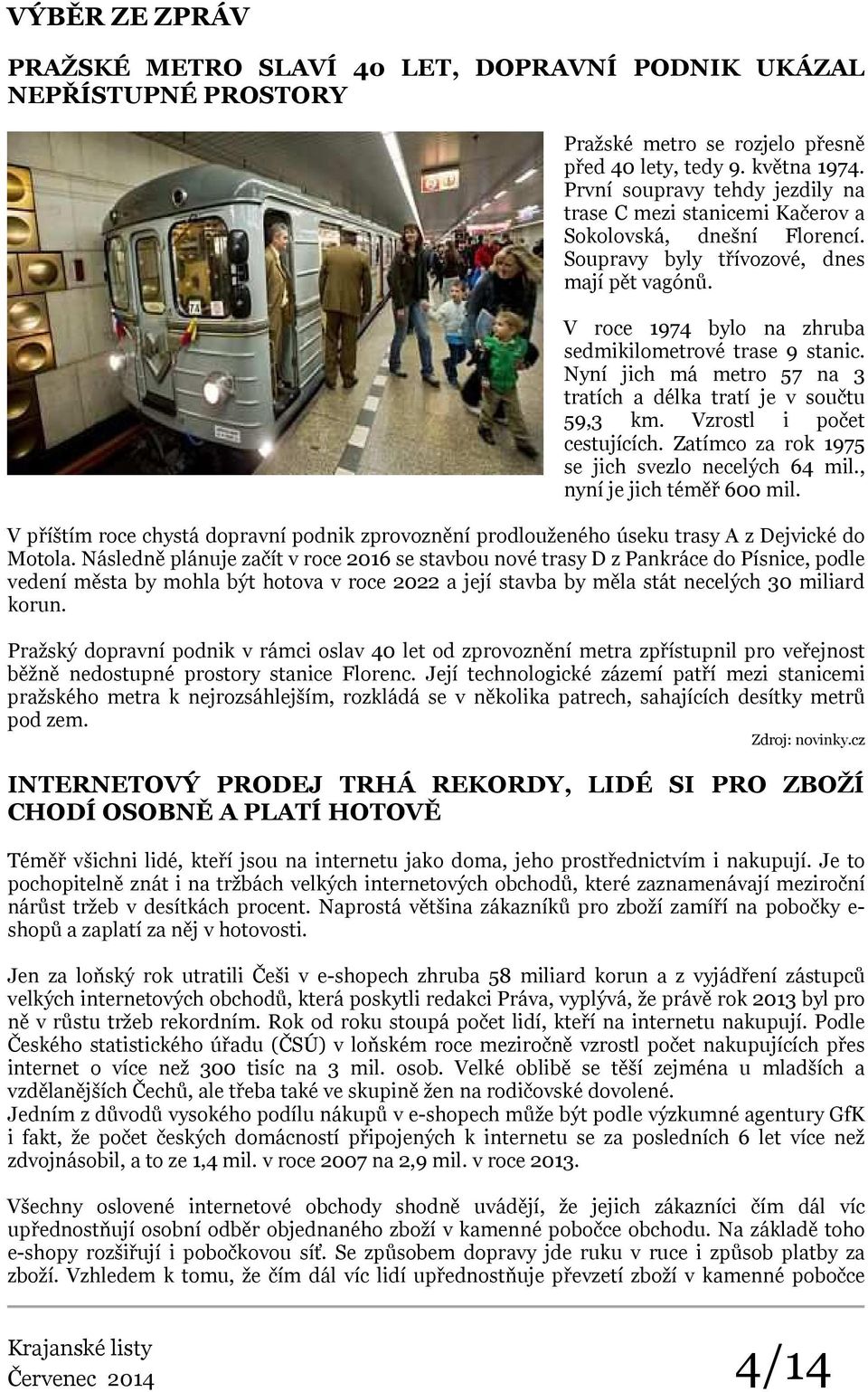 VÝBĚR ZE ZPRÁV

PRAŽSKÉ METRO SLAVÍ 40 LET, DOPRAVNÍ PODNIK UKÁZAL NEPŘÍSTUPNÉ PROSTORY

Pražské metro se rozjelo přesně před 40 lety, tedy 9. května 1974. První soupravy tehdy jezdily na trase C mezi stanicemi Kačerov a Sokolovská, dnešní Florencí. Soupravy byly třívozové, dnes mají pět vagónů.

V roce 1974 bylo na zhruba sedmikilometrové trase 9 stanic. Nyní jich má metro 57 na 3 tratích a délka tratí je v součtu 59,3 km. Vzrostl i počet cestujících. Zatímco za rok 1975 se jich svezlo necelých 64 mil., nyní je jich téměř 600 mil.

V příštím roce chystá dopravní podnik zprovoznění prodlouženého úseku trasy A z Dejvické do Motola. Následně plánuje začít v roce 2016 se stavbou nové trasy D z Pankráce do Písnice, podle vedení města by mohla být hotova v roce 2022 a její stavba by měla stát necelých 30 miliard korun.

Pražský dopravní podnik v rámci oslav 40 let od zprovoznění metra zpřístupnil pro veřejnost běžně nedostupné prostory stanice Florenc. Její technologické zázemí patří mezi stanicemi pražského metra k nejrozsáhlejším, rozkládá se v několika patrech, sahajících desítky metrů pod zem.

Zdroj: novinky.cz

INTERNETOVÝ PRODEJ TRHÁ REKORDY, LIDÉ SI PRO ZBOŽÍ CHODÍ OSOBNĚ A PLATÍ HOTOVĚ

Téměř všichni lidé, kteří jsou na internetu jako doma, jeho prostřednictvím i nakupují. Je to pochopitelně znát i na tržbách velkých internetových obchodů, které zaznamenávají meziroční nárůst tržeb v desítkách procent. Naprostá většina zákazníků pro zboží zamíří na pobočky e-shopů a zaplatí za něj v hotovosti.

Jen za loňský rok utratili Češi v e-shopech zhruba 58 miliard korun a z vyjádření zástupců velkých internetových obchodů, která poskytli redakci Práva, vyplývá, že právě rok 2013 byl pro ně v růstu tržeb rekordním. Rok od roku stoupá počet lidí, kteří na internetu nakupují. Podle Českého statistického úřadu (ČSÚ) v loňském roce meziročně vzrostl počet nakupujících přes internet o více než 300 tisíc na 3 mil. osob. Velké oblibě se těší zejména u mladších a vzdělanějších Čechů, ale třeba také ve skupině žen na rodičovské dovolené.
Jedním z důvodů vysokého podílu nákupů v e-shopech může být podle výzkumné agentury GfK i fakt, že počet českých domácností připojených k internetu se za posledních 6 let více než zdvojnásobil, a to ze 1,4 mil. v roce 2007 na 2,9 mil. v roce 2013.

Všechny oslovené internetové obchody shodně uvádějí, že jejich zákazníci čím dál víc upřednostňují osobní odběr objednaného zboží v kamenné pobočce obchodu. Na základě toho e-shopy rozšiřují i pobočkovou síť. Se způsobem dopravy jde ruku v ruce i způsob platby za zboží. Vzhledem k tomu, že čím dál víc lidí upřednostňuje převzetí zboží v kamenné pobočce

Krajanské listy
Červenec 2014
4/14